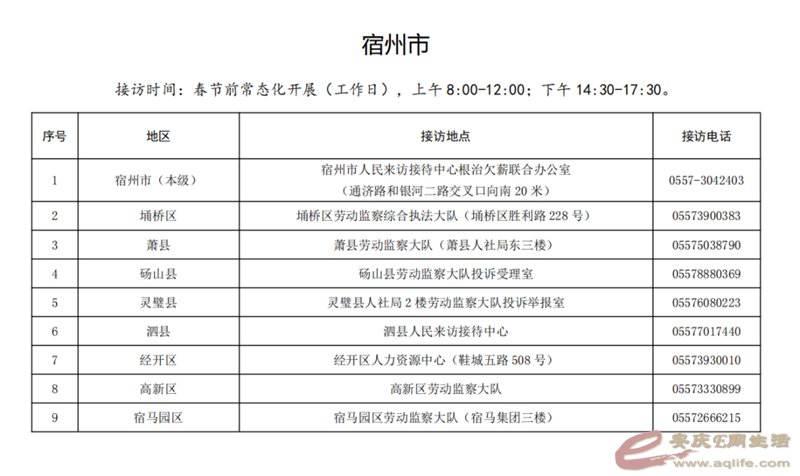 宿州市

接访时间：春节前常态化开展（工作日），上午 8:00-12:00；下午 14:30-17:30。

| 序号 | 地区 | 接访地点 | 接访电话 |
|---|---|---|---|
| 1 | 宿州市（本级） | 宿州市人民来访接待中心根治欠薪联合办公室（通济路和银河二路交叉口向南 20 米） | 0557-3042403 |
| 2 | 埇桥区 | 埇桥区劳动监察综合执法大队（埇桥区胜利路 228 号） | 05573900383 |
| 3 | 萧县 | 萧县劳动监察大队（萧县人社局东三楼） | 05575038790 |
| 4 | 砀山县 | 砀山县劳动监察大队投诉受理室 | 05578880369 |
| 5 | 灵璧县 | 灵璧县人社局 2 楼劳动监察大队投诉举报室 | 05576080223 |
| 6 | 泗县 | 泗县人民来访接待中心 | 05577017440 |
| 7 | 经开区 | 经开区人力资源中心（鞋城五路 508 号） | 05573930010 |
| 8 | 高新区 | 高新区劳动监察大队 | 05573330899 |
| 9 | 宿马园区 | 宿马园区劳动监察大队（宿马集团三楼） | 05572666215 |

安庆E网生活
www.aqlife.com